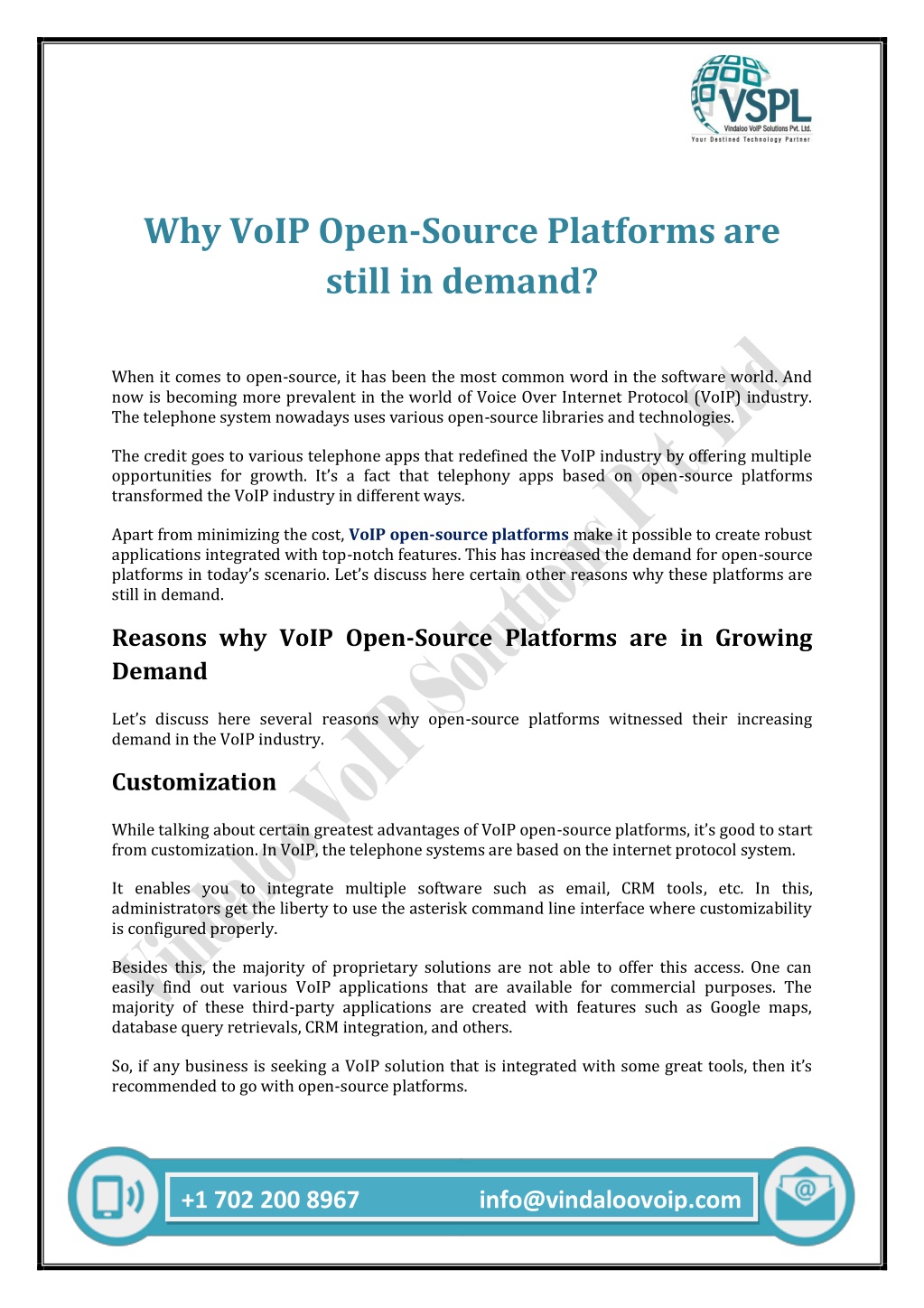 VSPL
Vindaloo VoIP Solutions Pvt. Ltd.
Your Destined Technology Partner

Why VoIP Open-Source Platforms are still in demand?

When it comes to open-source, it has been the most common word in the software world. And now is becoming more prevalent in the world of Voice Over Internet Protocol (VoIP) industry. The telephone system nowadays uses various open-source libraries and technologies.

The credit goes to various telephone apps that redefined the VoIP industry by offering multiple opportunities for growth. It's a fact that telephony apps based on open-source platforms transformed the VoIP industry in different ways.

Apart from minimizing the cost, VoIP open-source platforms make it possible to create robust applications integrated with top-notch features. This has increased the demand for open-source platforms in today's scenario. Let's discuss here certain other reasons why these platforms are still in demand.

Reasons why VoIP Open-Source Platforms are in Growing Demand

Let's discuss here several reasons why open-source platforms witnessed their increasing demand in the VoIP industry.

Customization

While talking about certain greatest advantages of VoIP open-source platforms, it's good to start from customization. In VoIP, the telephone systems are based on the internet protocol system.

It enables you to integrate multiple software such as email, CRM tools, etc. In this, administrators get the liberty to use the asterisk command line interface where customizability is configured properly.

Besides this, the majority of proprietary solutions are not able to offer this access. One can easily find out various VoIP applications that are available for commercial purposes. The majority of these third-party applications are created with features such as Google maps, database query retrievals, CRM integration, and others.

So, if any business is seeking a VoIP solution that is integrated with some great tools, then it's recommended to go with open-source platforms.

Vindaloo VoIP Solutions Pvt. Ltd.

+1 702 200 8967 info@vindaloovoip.com